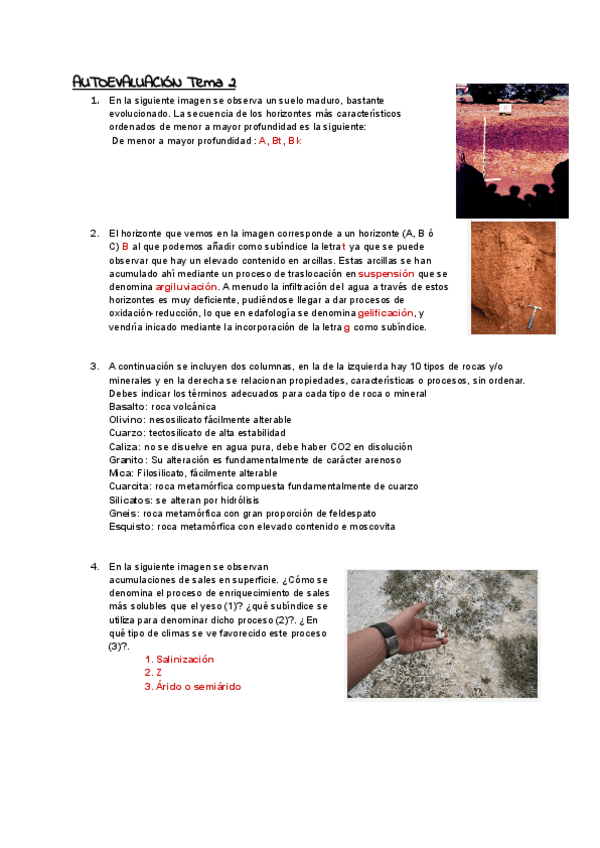 AUTOEVALUACIÓN Tema 2

1. En la siguiente imagen se observa un suelo maduro, bastante evolucionado. La secuencia de los horizontes más característicos ordenados de menor a mayor profundidad es la siguiente:
De menor a mayor profundidad : A, Bt, Bk

2. El horizonte que vemos en la imagen corresponde a un horizonte (A, B ó C) B al que podemos añadir como subíndice la letra t ya que se puede observar que hay un elevado contenido en arcillas. Estas arcillas se han acumulado ahí mediante un proceso de traslocación en suspensión que se denomina argiluviación. A menudo la infiltración del agua a través de estos horizontes es muy deficiente, pudiéndose llegar a dar procesos de oxidación-reducción, lo que en edafología se denomina gelificación, y vendría inicado mediante la incorporación de la letra g como subíndice.

3. A continuación se incluyen dos columnas, en la de la izquierda hay 10 tipos de rocas y/o minerales y en la derecha se relacionan propiedades, características o procesos, sin ordenar. Debes indicar los términos adecuados para cada tipo de roca o mineral
Basalto: roca volcánica
Olivino: nesosilicato fácilmente alterable
Cuarzo: tectosilicato de alta estabilidad
Caliza: no se disuelve en agua pura, debe haber CO2 en disolución
Granito: Su alteración es fundamentalmente de carácter arenoso
Mica: Filosilicato, fácilmente alterable
Cuarcita: roca metamórfica compuesta fundamentalmente de cuarzo
Silicatos: se alteran por hidrólisis
Gneis: roca metamórfica con gran proporción de feldespato
Esquisto: roca metamórfica con elevado contenido e moscovita

4. En la siguiente imagen se observan acumulaciones de sales en superficie. ¿Cómo se denomina el proceso de enriquecimiento de sales más solubles que el yeso (1)? ¿qué subíndice se utiliza para denominar dicho proceso (2)?. ¿En qué tipo de climas se ve favorecido este proceso (3)?.
1. Salinización
2. Z
3. Árido o semiárido